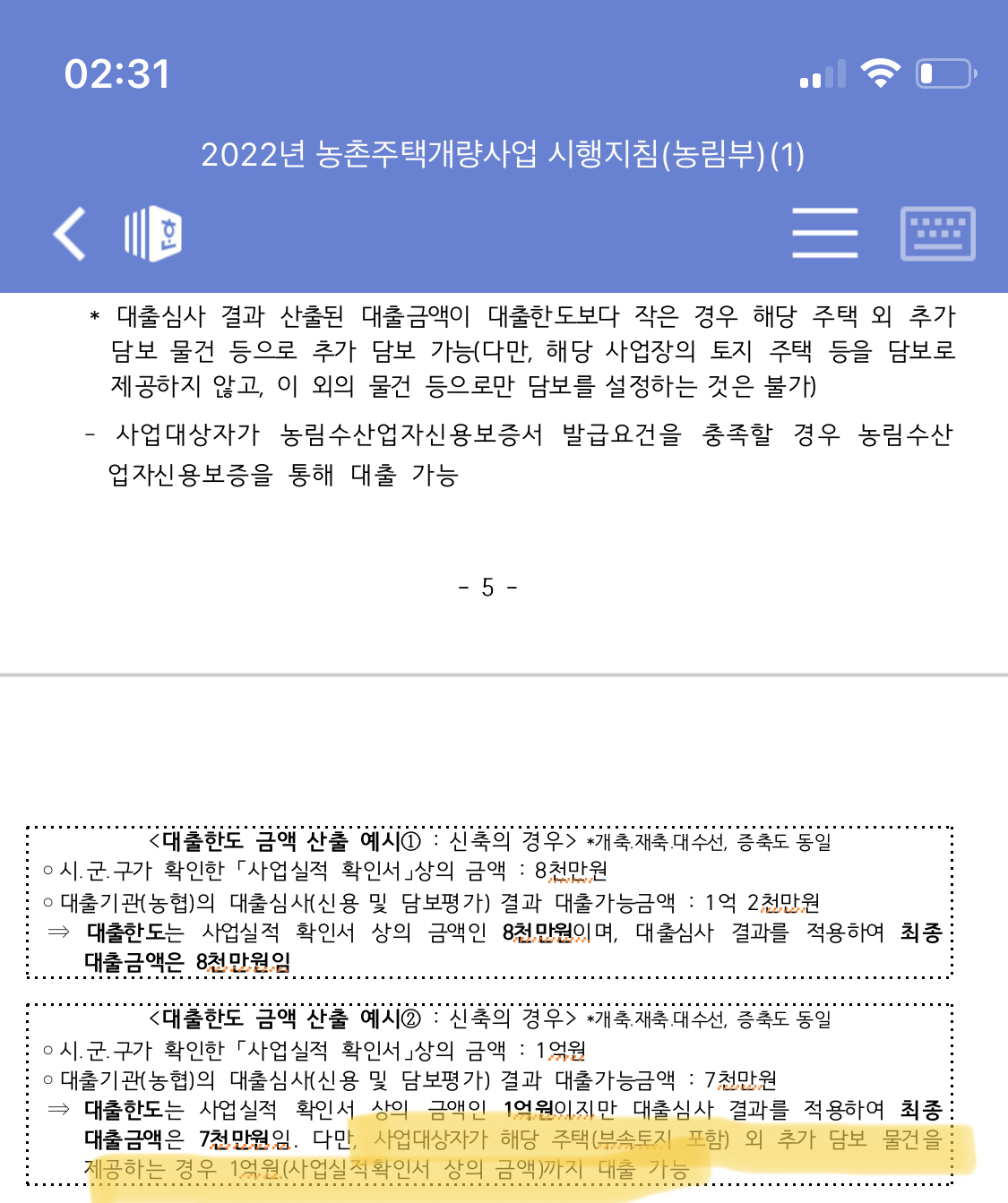 02:31

2022년 농촌주택개량사업 시행지침(농림부)(1)

* 대출심사 결과 산출된 대출금액이 대출한도보다 작은 경우 해당 주택 외 추가 담보 물건 등으로 추가 담보 가능(다만, 해당 사업장의 토지 주택 등을 담보로 제공하지 않고, 이 외의 물건 등으로만 담보를 설정하는 것은 불가)

- 사업대상자가 농림수산업자신용보증서 발급요건을 충족할 경우 농림수산업자신용보증을 통해 대출 가능

- 5 -

<대출한도 금액 산출 예시① : 신축의 경우> *개축.재축.대수선, 증축도 동일
○ 시.군.구가 확인한 「사업실적 확인서」상의 금액 : 8천만원
○ 대출기관(농협)의 대출심사(신용 및 담보평가) 결과 대출가능금액 : 1억 2천만원
⇒ 대출한도는 사업실적 확인서 상의 금액인 8천만원이며, 대출심사 결과를 적용하여 최종 대출금액은 8천만원임

<대출한도 금액 산출 예시② : 신축의 경우> *개축.재축.대수선, 증축도 동일
○ 시.군.구가 확인한 「사업실적 확인서」상의 금액 : 1억원
○ 대출기관(농협)의 대출심사(신용 및 담보평가) 결과 대출가능금액 : 7천만원
⇒ 대출한도는 사업실적 확인서 상의 금액인 1억원이지만 대출심사 결과를 적용하여 최종 대출금액은 7천만원임. 다만, 사업대상자가 해당 주택(부속토지 포함) 외 추가 담보 물건을 제공하는 경우 1억원(사업실적확인서 상의 금액)까지 대출 가능